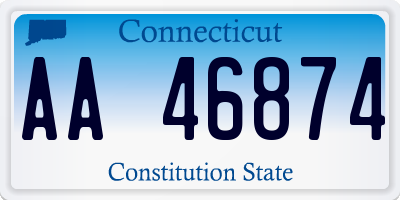 Connecticut

AA 46874

Constitution State